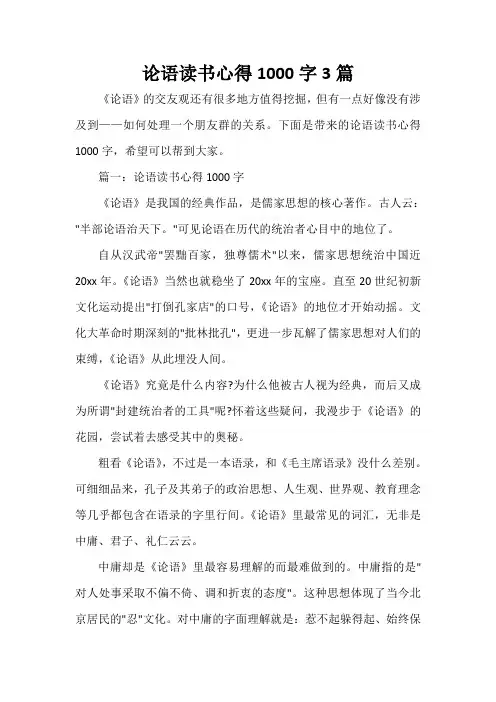 论语读书心得1000字3篇

《论语》的交友观还有很多地方值得挖掘，但有一点好像没有涉及到——如何处理一个朋友群的关系。下面是带来的论语读书心得1000字，希望可以帮到大家。

篇一：论语读书心得1000字

《论语》是我国的经典作品，是儒家思想的核心著作。古人云："半部论语治天下。"可见论语在历代的统治者心目中的地位了。

自从汉武帝"罢黜百家，独尊儒术"以来，儒家思想统治中国近20xx年。《论语》当然也就稳坐了20xx年的宝座。直至20世纪初新文化运动提出"打倒孔家店"的口号，《论语》的地位才开始动摇。文化大革命时期深刻的"批林批孔"，更进一步瓦解了儒家思想对人们的束缚，《论语》从此埋没人间。

《论语》究竟是什么内容?为什么他被古人视为经典，而后又成为所谓"封建统治者的工具"呢?怀着这些疑问，我漫步于《论语》的花园，尝试着去感受其中的奥秘。

粗看《论语》，不过是一本语录，和《毛主席语录》没什么差别。可细细品来，孔子及其弟子的政治思想、人生观、世界观、教育理念等几乎都包含在语录的字里行间。《论语》里最常见的词汇，无非是中庸、君子、礼仁云云。

中庸却是《论语》里最容易理解的而最难做到的。中庸指的是"对人处事采取不偏不倚、调和折衷的态度"。这种思想体现了当今北京居民的"忍"文化。对中庸的字面理解就是：惹不起躲得起、始终保